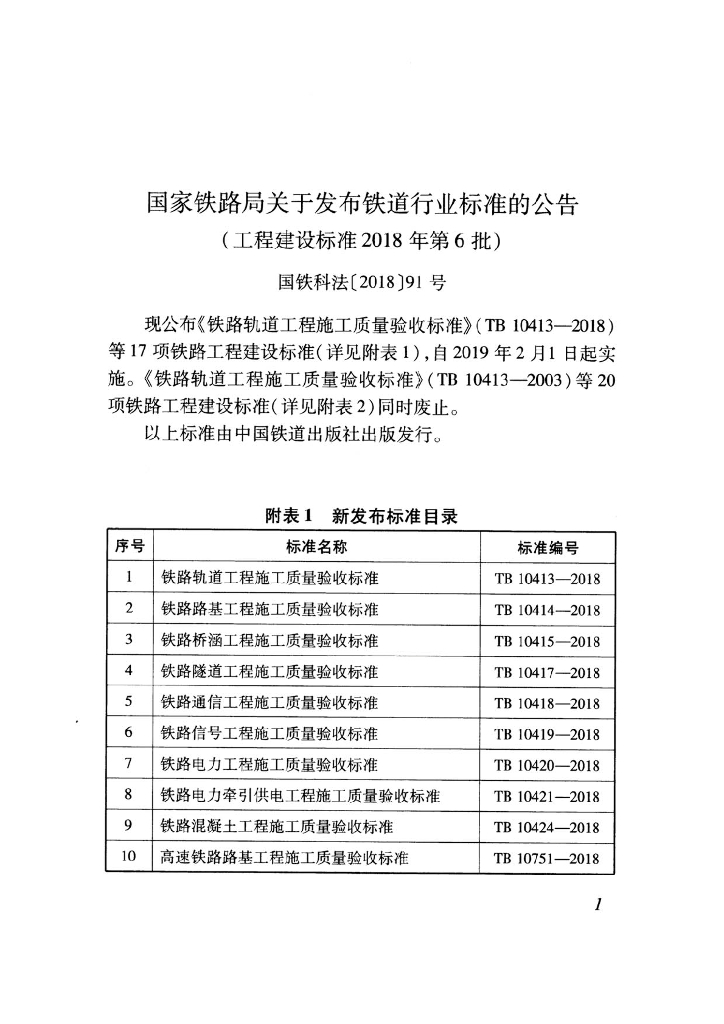 国家铁路局关于发布铁道行业标准的公告
（工程建设标准 2018 年第 6 批）

国铁科法〔2018〕91 号

现公布《铁路轨道工程施工质量验收标准》（TB 10413—2018）等 17 项铁路工程建设标准（详见附表 1），自 2019 年 2 月1 日起实施。《铁路轨道工程施工质量验收标准》（TB 10413—2003）等 20 项铁路工程建设标准（详见附表 2）同时废止。

以上标准由中国铁道出版社出版发行。

附表 1　新发布标准目录

| 序号 | 标准名称 | 标准编号 |
|---|---|---|
| 1 | 铁路轨道工程施工质量验收标准 | TB 10413—2018 |
| 2 | 铁路路基工程施工质量验收标准 | TB 10414—2018 |
| 3 | 铁路桥涵工程施工质量验收标准 | TB 10415—2018 |
| 4 | 铁路隧道工程施工质量验收标准 | TB 10417—2018 |
| 5 | 铁路通信工程施工质量验收标准 | TB 10418—2018 |
| 6 | 铁路信号工程施工质量验收标准 | TB 10419—2018 |
| 7 | 铁路电力工程施工质量验收标准 | TB 10420—2018 |
| 8 | 铁路电力牵引供电工程施工质量验收标准 | TB 10421—2018 |
| 9 | 铁路混凝土工程施工质量验收标准 | TB 10424—2018 |
| 10 | 高速铁路路基工程施工质量验收标准 | TB 10751—2018 |

1